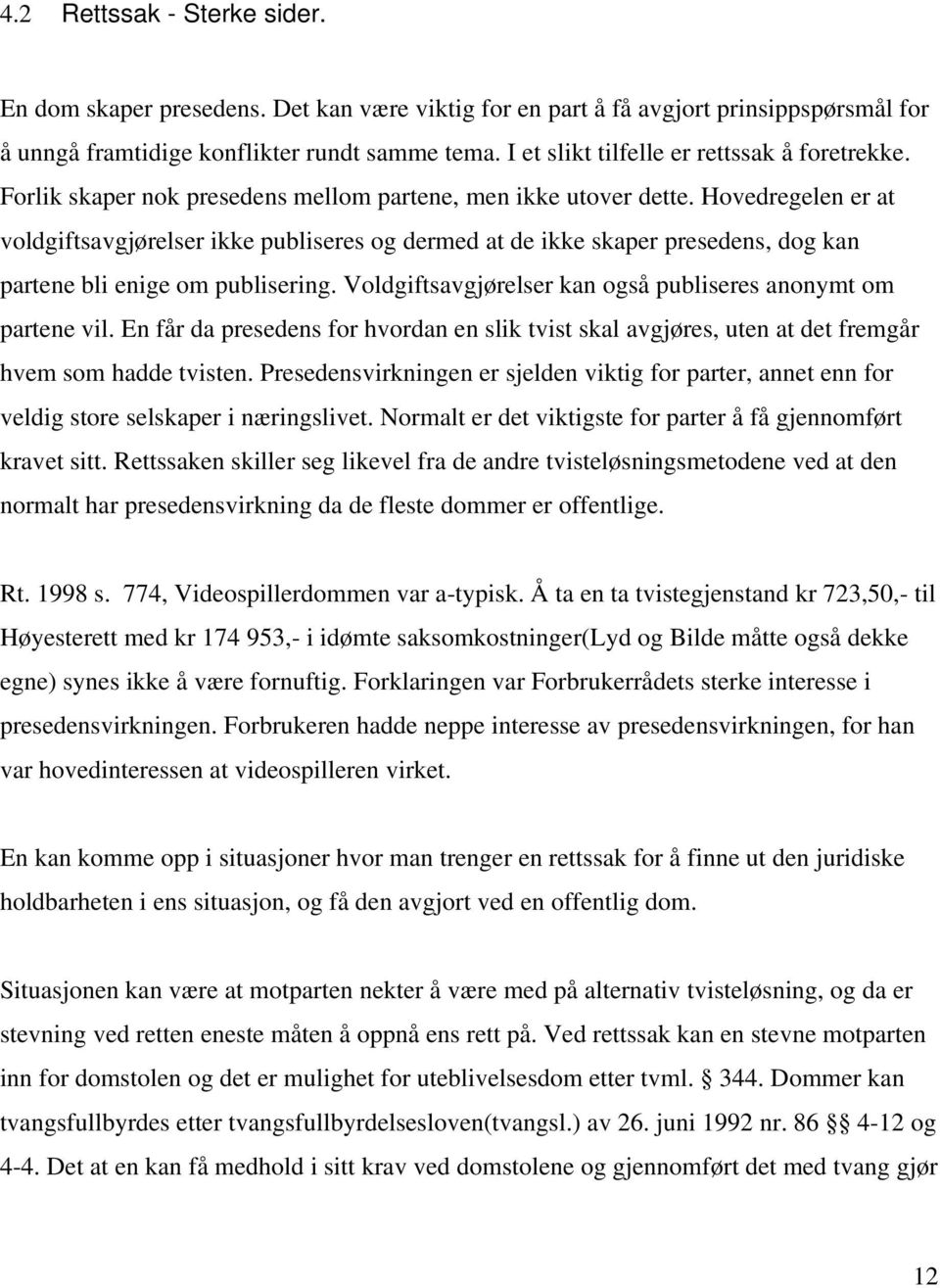 4.2 Rettssak - Sterke sider.

En dom skaper presedens. Det kan være viktig for en part å få avgjort prinsippspørsmål for å unngå framtidige konflikter rundt samme tema. I et slikt tilfelle er rettssak å foretrekke. Forlik skaper nok presedens mellom partene, men ikke utover dette. Hovedregelen er at voldgiftsavgjørelser ikke publiseres og dermed at de ikke skaper presedens, dog kan partene bli enige om publisering. Voldgiftsavgjørelser kan også publiseres anonymt om partene vil. En får da presedens for hvordan en slik tvist skal avgjøres, uten at det fremgår hvem som hadde tvisten. Presedensvirkningen er sjelden viktig for parter, annet enn for veldig store selskaper i næringslivet. Normalt er det viktigste for parter å få gjennomført kravet sitt. Rettssaken skiller seg likevel fra de andre tvisteløsningsmetodene ved at den normalt har presedensvirkning da de fleste dommer er offentlige.

Rt. 1998 s. 774, Videospillerdommen var a-typisk. Å ta en ta tvistegjenstand kr 723,50,- til Høyesterett med kr 174 953,- i idømte saksomkostninger(Lyd og Bilde måtte også dekke egne) synes ikke å være fornuftig. Forklaringen var Forbrukerrådets sterke interesse i presedensvirkningen. Forbrukeren hadde neppe interesse av presedensvirkningen, for han var hovedinteressen at videospilleren virket.

En kan komme opp i situasjoner hvor man trenger en rettssak for å finne ut den juridiske holdbarheten i ens situasjon, og få den avgjort ved en offentlig dom.

Situasjonen kan være at motparten nekter å være med på alternativ tvisteløsning, og da er stevning ved retten eneste måten å oppnå ens rett på. Ved rettssak kan en stevne motparten inn for domstolen og det er mulighet for uteblivelsesdom etter tvml. § 344. Dommer kan tvangsfullbyrdes etter tvangsfullbyrdelsesloven(tvangsl.) av 26. juni 1992 nr. 86 §§ 4-12 og 4-4. Det at en kan få medhold i sitt krav ved domstolene og gjennomført det med tvang gjør

12